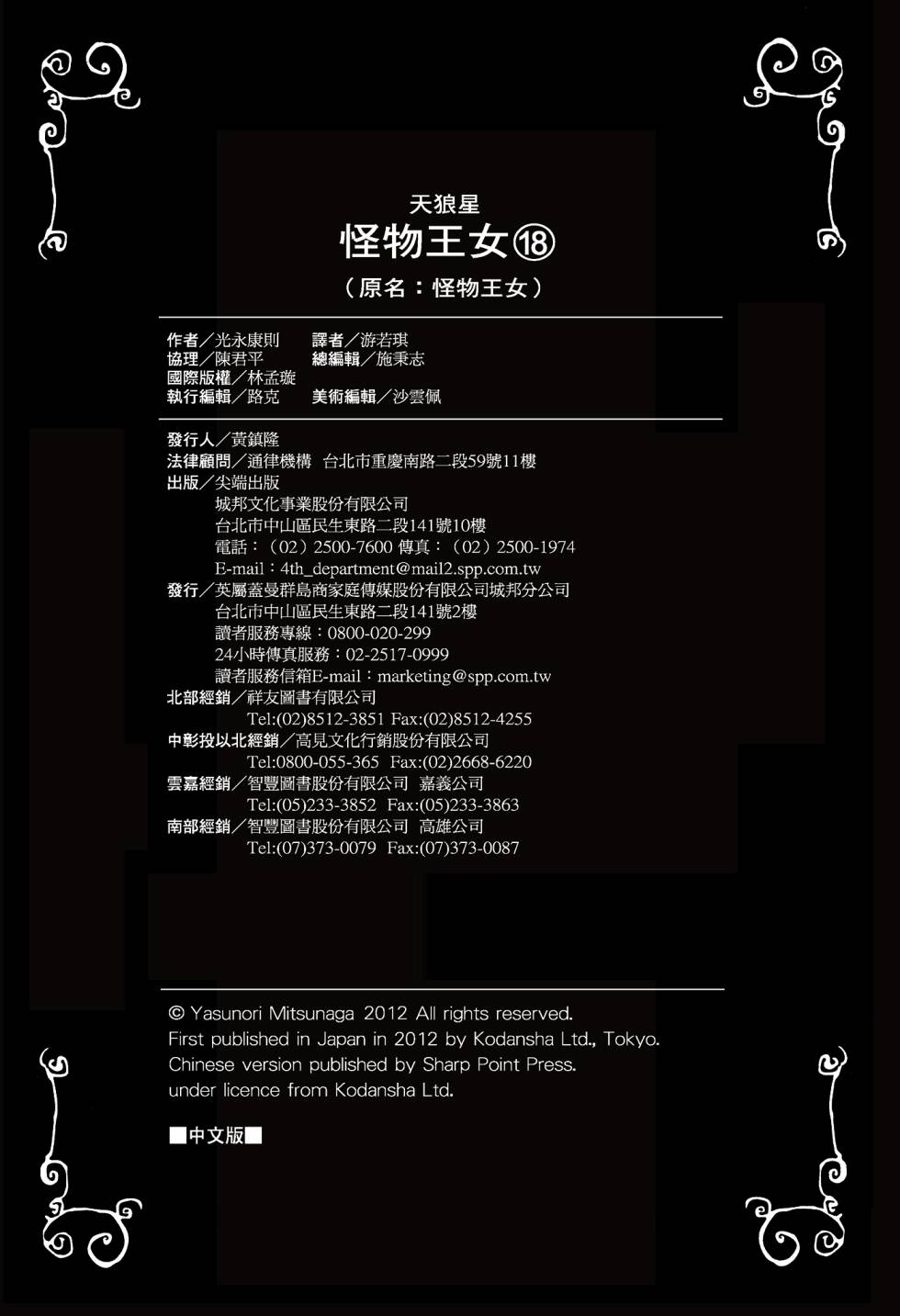 天狼星

怪物王女⑱

（原名：怪物王女）

作者／光永康則　譯者／游若琪
協理／陳君平　總編輯／施秉志
國際版權／林孟璇
執行編輯／路克　美術編輯／沙雲佩

發行人／黃鎮隆
法律顧問／通律機構　台北市重慶南路二段59號11樓
出版／尖端出版
城邦文化事業股份有限公司
台北市中山區民生東路二段141號10樓
電話：（02）2500-7600 傳真：（02）2500-1974
E-mail：4th_department@mail2.spp.com.tw
發行／英屬蓋曼群島商家庭傳媒股份有限公司城邦分公司
台北市中山區民生東路二段141號2樓
讀者服務專線：0800-020-299
24小時傳真服務：02-2517-0999
讀者服務信箱E-mail：marketing@spp.com.tw
北部經銷／祥友圖書有限公司
Tel:(02)8512-3851 Fax:(02)8512-4255
中彰投以北經銷／高見文化行銷股份有限公司
Tel:0800-055-365 Fax:(02)2668-6220
雲嘉經銷／智豐圖書股份有限公司　嘉義公司
Tel:(05)233-3852 Fax:(05)233-3863
南部經銷／智豐圖書股份有限公司　高雄公司
Tel:(07)373-0079 Fax:(07)373-0087

© Yasunori Mitsunaga 2012 All rights reserved.
First published in Japan in 2012 by Kodansha Ltd., Tokyo.
Chinese version published by Sharp Point Press.
under licence from Kodansha Ltd.

■中文版■